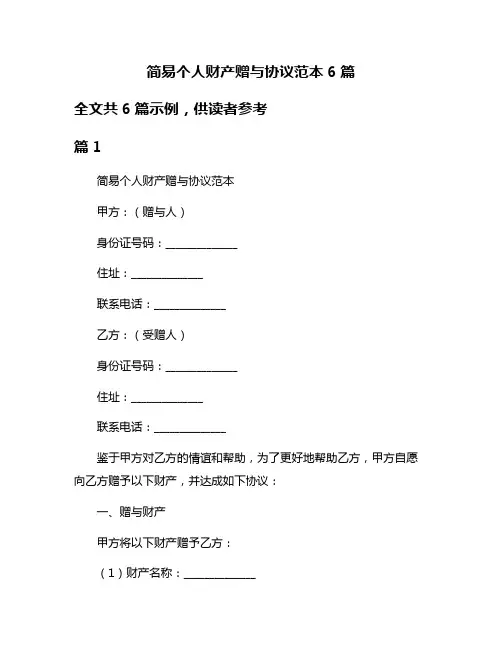 简易个人财产赠与协议范本 6 篇

全文共 6 篇示例，供读者参考

篇 1

简易个人财产赠与协议范本

甲方：（赠与人）

身份证号码：______________

住址：______________

联系电话：______________

乙方：（受赠人）

身份证号码：______________

住址：______________

联系电话：______________

鉴于甲方对乙方的情谊和帮助，为了更好地帮助乙方，甲方自愿向乙方赠予以下财产，并达成如下协议：

一、赠与财产

甲方将以下财产赠予乙方：

（1）财产名称：______________